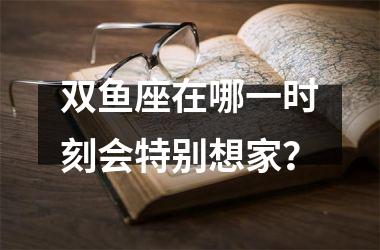 双鱼座在哪一时刻会特别想家?